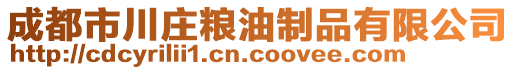 成都市川庄粮油制品有限公司
http://cdcyrilii1.cn.coovee.com